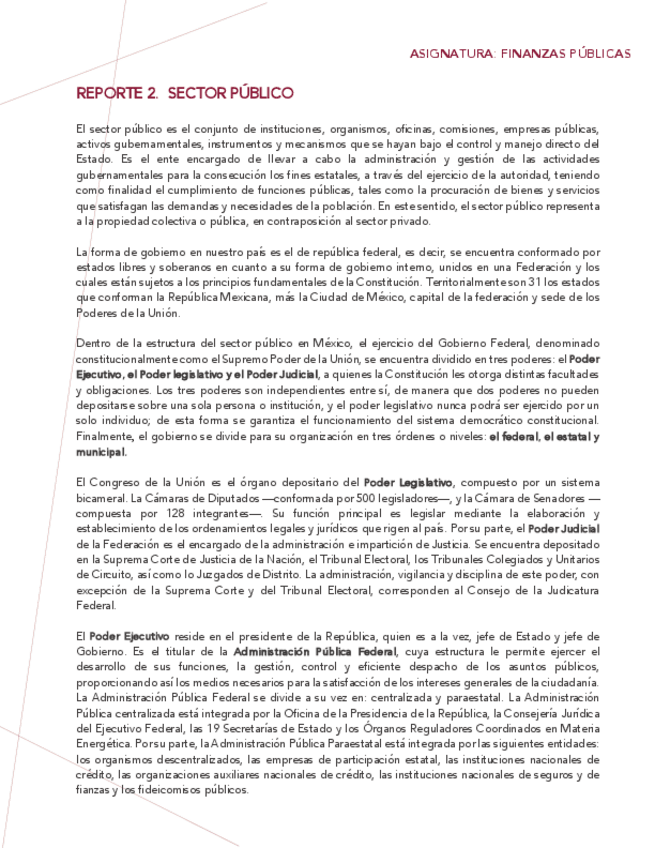 ASIGNATURA: FINANZAS PÚBLICAS

REPORTE 2. SECTOR PÚBLICO

El sector público es el conjunto de instituciones, organismos, oficinas, comisiones, empresas públicas, activos gubernamentales, instrumentos y mecanismos que se hayan bajo el control y manejo directo del Estado. Es el ente encargado de llevar a cabo la administración y gestión de las actividades gubernamentales para la consecución los fines estatales, a través del ejercicio de la autoridad, teniendo como finalidad el cumplimiento de funciones públicas, tales como la procuración de bienes y servicios que satisfagan las demandas y necesidades de la población. En este sentido, el sector público representa a la propiedad colectiva o pública, en contraposición al sector privado.

La forma de gobierno en nuestro país es el de república federal, es decir, se encuentra conformado por estados libres y soberanos en cuanto a su forma de gobierno interno, unidos en una Federación y los cuales están sujetos a los principios fundamentales de la Constitución. Territorialmente son 31 los estados que conforman la República Mexicana, más la Ciudad de México, capital de la federación y sede de los Poderes de la Unión.

Dentro de la estructura del sector público en México, el ejercicio del Gobierno Federal, denominado constitucionalmente como el Supremo Poder de la Unión, se encuentra dividido en tres poderes: el Poder Ejecutivo, el Poder legislativo y el Poder Judicial, a quienes la Constitución les otorga distintas facultades y obligaciones. Los tres poderes son independientes entre sí, de manera que dos poderes no pueden depositarse sobre una sola persona o institución, y el poder legislativo nunca podrá ser ejercido por un solo individuo; de esta forma se garantiza el funcionamiento del sistema democrático constitucional. Finalmente, el gobierno se divide para su organización en tres órdenes o niveles: el federal, el estatal y municipal.

El Congreso de la Unión es el órgano depositario del Poder Legislativo, compuesto por un sistema bicameral. La Cámaras de Diputados —conformada por 500 legisladores—, y la Cámara de Senadores —compuesta por 128 integrantes—. Su función principal es legislar mediante la elaboración y establecimiento de los ordenamientos legales y jurídicos que rigen al país. Por su parte, el Poder Judicial de la Federación es el encargado de la administración e impartición de Justicia. Se encuentra depositado en la Suprema Corte de Justicia de la Nación, el Tribunal Electoral, los Tribunales Colegiados y Unitarios de Circuito, así como lo Juzgados de Distrito. La administración, vigilancia y disciplina de este poder, con excepción de la Suprema Corte y del Tribunal Electoral, corresponden al Consejo de la Judicatura Federal.

El Poder Ejecutivo reside en el presidente de la República, quien es a la vez, jefe de Estado y jefe de Gobierno. Es el titular de la Administración Pública Federal, cuya estructura le permite ejercer el desarrollo de sus funciones, la gestión, control y eficiente despacho de los asuntos públicos, proporcionando así los medios necesarios para la satisfacción de los intereses generales de la ciudadanía. La Administración Pública Federal se divide a su vez en: centralizada y paraestatal. La Administración Pública centralizada está integrada por la Oficina de la Presidencia de la República, la Consejería Jurídica del Ejecutivo Federal, las 19 Secretarías de Estado y los Órganos Reguladores Coordinados en Materia Energética. Por su parte, la Administración Pública Paraestatal está integrada por las siguientes entidades: los organismos descentralizados, las empresas de participación estatal, las instituciones nacionales de crédito, las organizaciones auxiliares nacionales de crédito, las instituciones nacionales de seguros y de fianzas y los fideicomisos públicos.